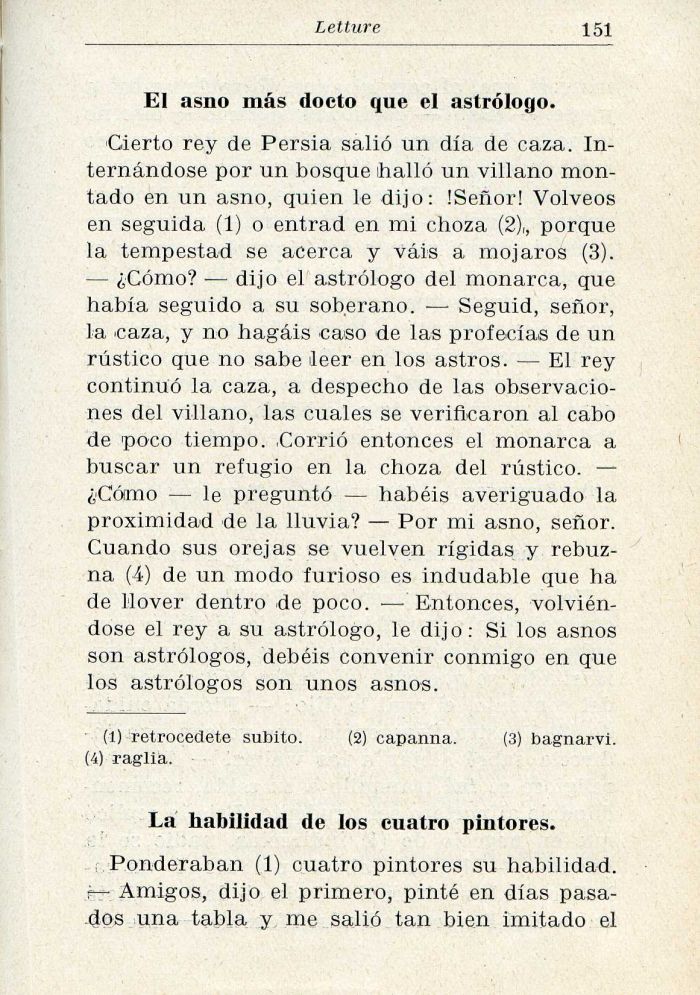 Letture 151

El asno más docto que el astrólogo.

Cierto rey de Persia salió un día de caza. Internándose por un bosque halló un villano montado en un asno, quien le dijo: !Señor! Volveos en seguida (1) o entrad en mi choza (2), porque la tempestad se acerca y váis a mojaros (3). — ¿Cómo? — dijo el astrólogo del monarca, que había seguido a su soberano. — Seguid, señor, la caza, y no hagáis caso de las profecías de un rústico que no sabe leer en los astros. — El rey continuó la caza, a despecho de las observaciones del villano, las cuales se verificaron al cabo de poco tiempo. Corrió entonces el monarca a buscar un refugio en la choza del rústico. — ¿Cómo — le preguntó — habéis averiguado la proximidad de la lluvia? — Por mi asno, señor. Cuando sus orejas se vuelven rígidas y rebuzna (4) de un modo furioso es indudable que ha de llover dentro de poco. — Entonces, volviéndose el rey a su astrólogo, le dijo: Si los asnos son astrólogos, debéis convenir conmigo en que los astrólogos son unos asnos.

(1) retrocedete subito. (2) capanna. (3) bagnarvi. (4) raglia.

La habilidad de los cuatro pintores.

Ponderaban (1) cuatro pintores su habilidad. — Amigos, dijo el primero, pinté en días pasados una tabla y me salió tan bien imitado el